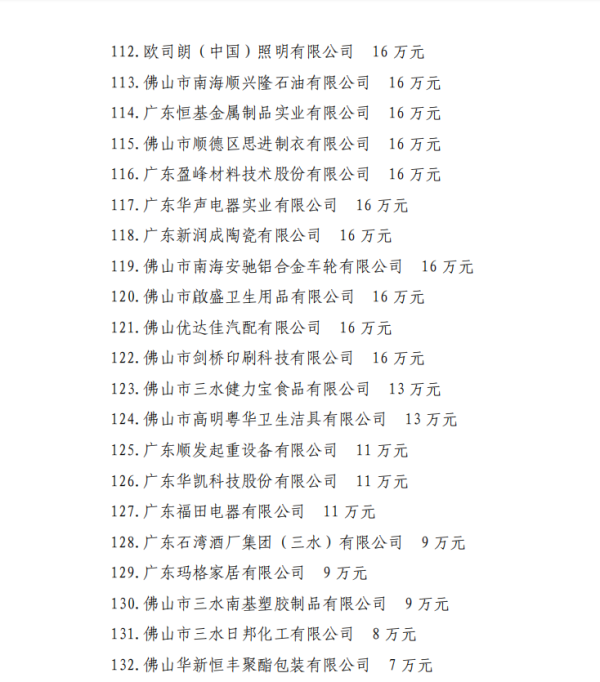 112.欧司朗（中国）照明有限公司 16万元

113.佛山市南海顺兴隆石油有限公司 16万元

114.广东恒基金属制品实业有限公司 16万元

115.佛山市顺德区思进制衣有限公司 16万元

116.广东盈峰材料技术股份有限公司 16万元

117.广东华声电器实业有限公司 16万元

118.广东新润成陶瓷有限公司 16万元

119.佛山市南海安驰铝合金车轮有限公司 16万元

120.佛山市啟盛卫生用品有限公司 16万元

121.佛山优达佳汽配有限公司 16万元

122.佛山市剑桥印刷科技有限公司 16万元

123.佛山市三水健力宝食品有限公司 13万元

124.佛山市高明粤华卫生洁具有限公司 13万元

125.广东顺发起重设备有限公司 11万元

126.广东华凯科技股份有限公司 11万元

127.广东福田电器有限公司 11万元

128.广东石湾酒厂集团（三水）有限公司 9万元

129.广东玛格家居有限公司 9万元

130.佛山市三水南基塑胶制品有限公司 9万元

131.佛山市三水日邦化工有限公司 8万元

132.佛山华新恒丰聚酯包装有限公司 7万元